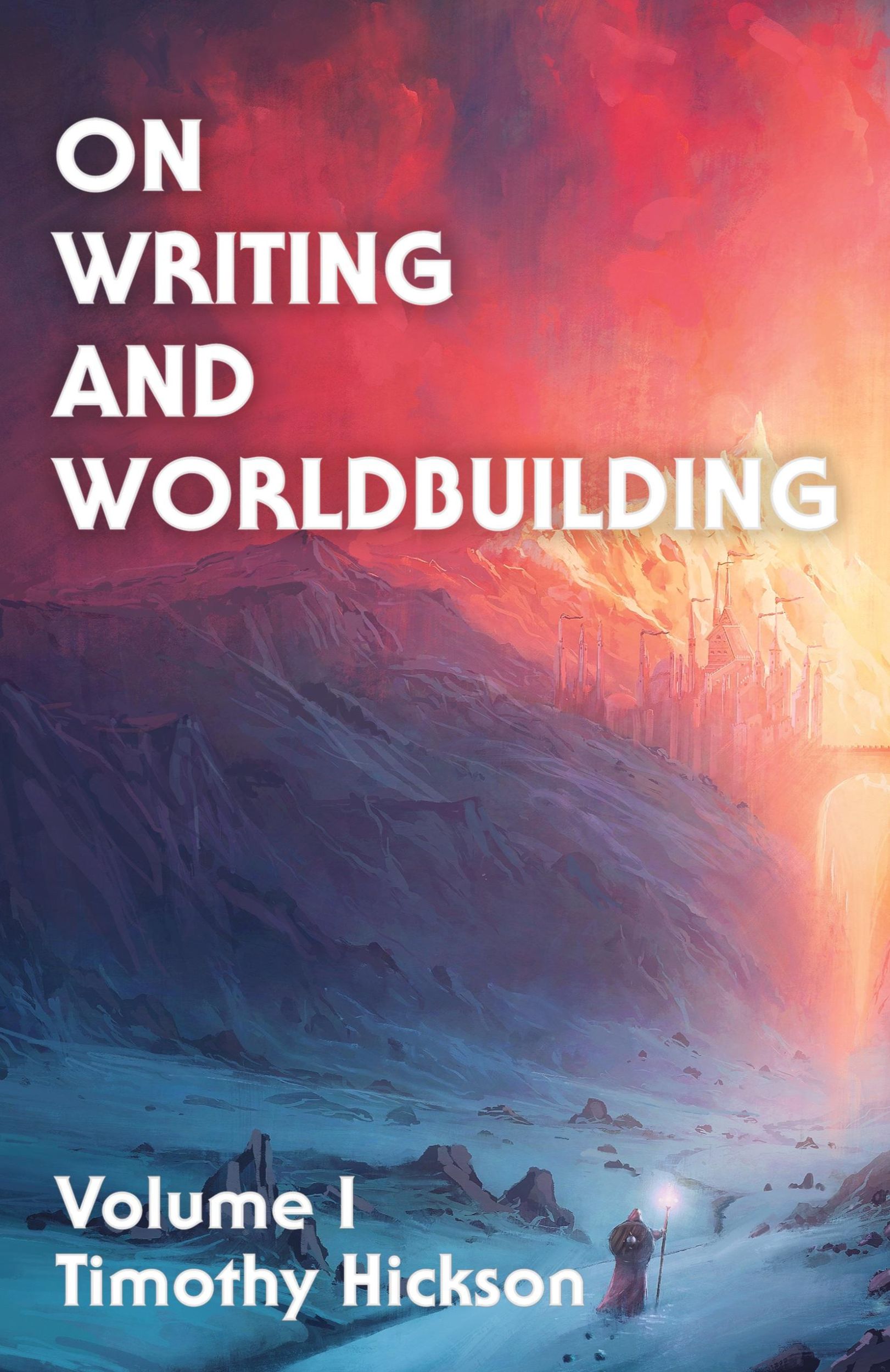 ON
WRITING
AND
WORLDBUILDING

Volume I
Timothy Hickson